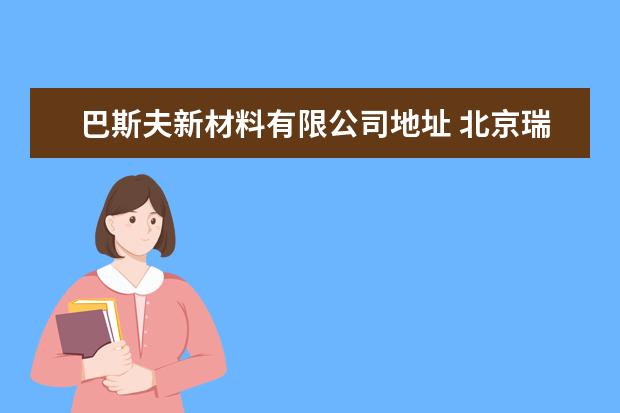 巴斯夫新材料有限公司地址 北京瑞